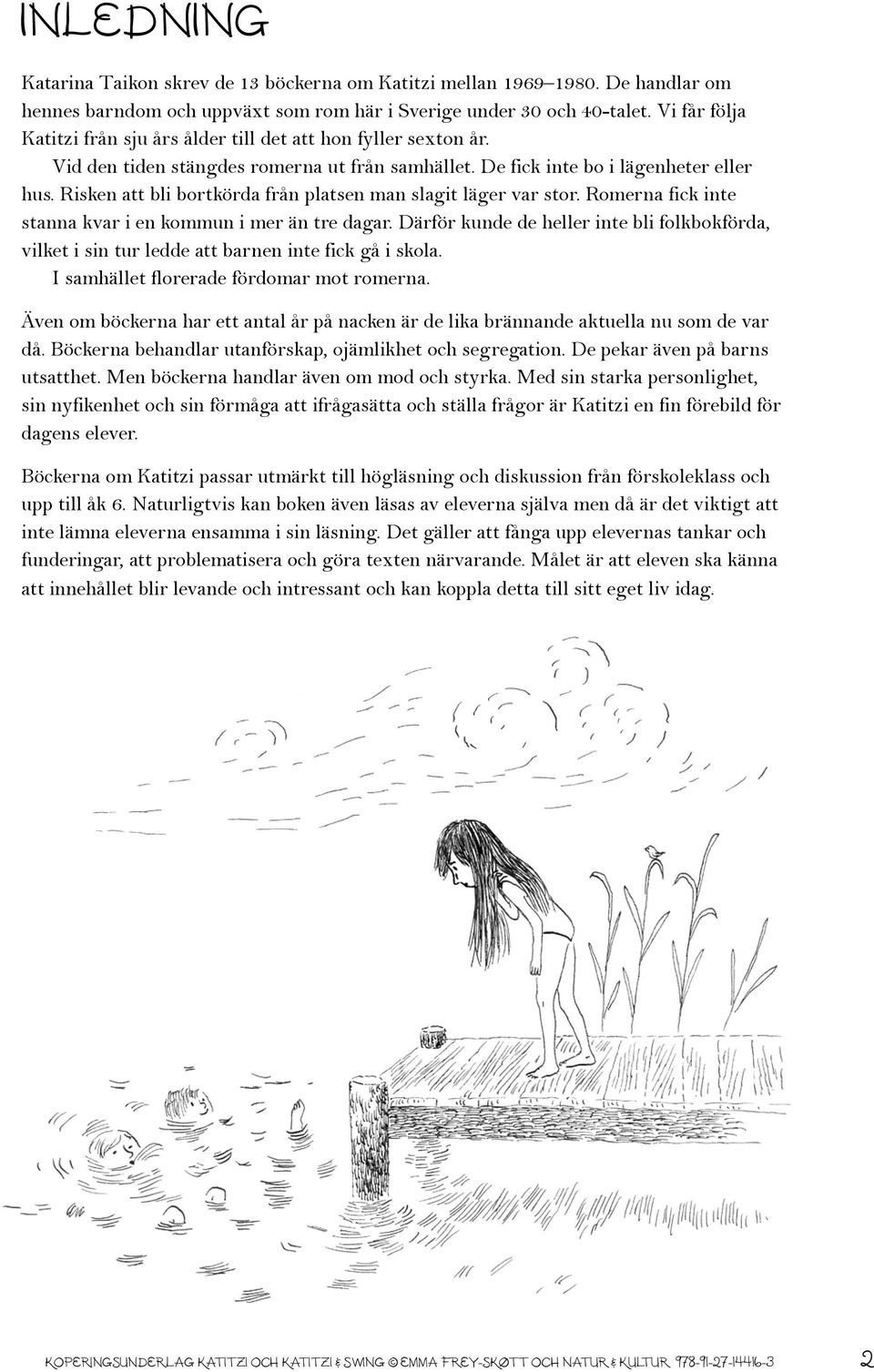 INLEDNING

Katarina Taikon skrev de 13 böckerna om Katitzi mellan 1969–1980. De handlar om hennes barndom och uppväxt som rom här i Sverige under 30 och 40-talet. Vi får följa Katitzi från sju års ålder till det att hon fyller sexton år.

Vid den tiden stängdes romerna ut från samhället. De fick inte bo i lägenheter eller hus. Risken att bli bortkörda från platsen man slagit läger var stor. Romerna fick inte stanna kvar i en kommun i mer än tre dagar. Därför kunde de heller inte bli folkbokförda, vilket i sin tur ledde att barnen inte fick gå i skola.

I samhället florerade fördomar mot romerna.

Även om böckerna har ett antal år på nacken är de lika brännande aktuella nu som de var då. Böckerna behandlar utanförskap, ojämlikhet och segregation. De pekar även på barns utsatthet. Men böckerna handlar även om mod och styrka. Med sin starka personlighet, sin nyfikenhet och sin förmåga att ifrågasätta och ställa frågor är Katitzi en fin förebild för dagens elever.

Böckerna om Katitzi passar utmärkt till högläsning och diskussion från förskoleklass och upp till åk 6. Naturligtvis kan boken även läsas av eleverna själva men då är det viktigt att inte lämna eleverna ensamma i sin läsning. Det gäller att fånga upp elevernas tankar och funderingar, att problematisera och göra texten närvarande. Målet är att eleven ska känna att innehållet blir levande och intressant och kan koppla detta till sitt eget liv idag.

KOPERINGSUNDERLAG KATITZI OCH KATITZI & SWING © EMMA FREY-SKØTT OCH NATUR & KULTUR 978-91-27-14416-3 2